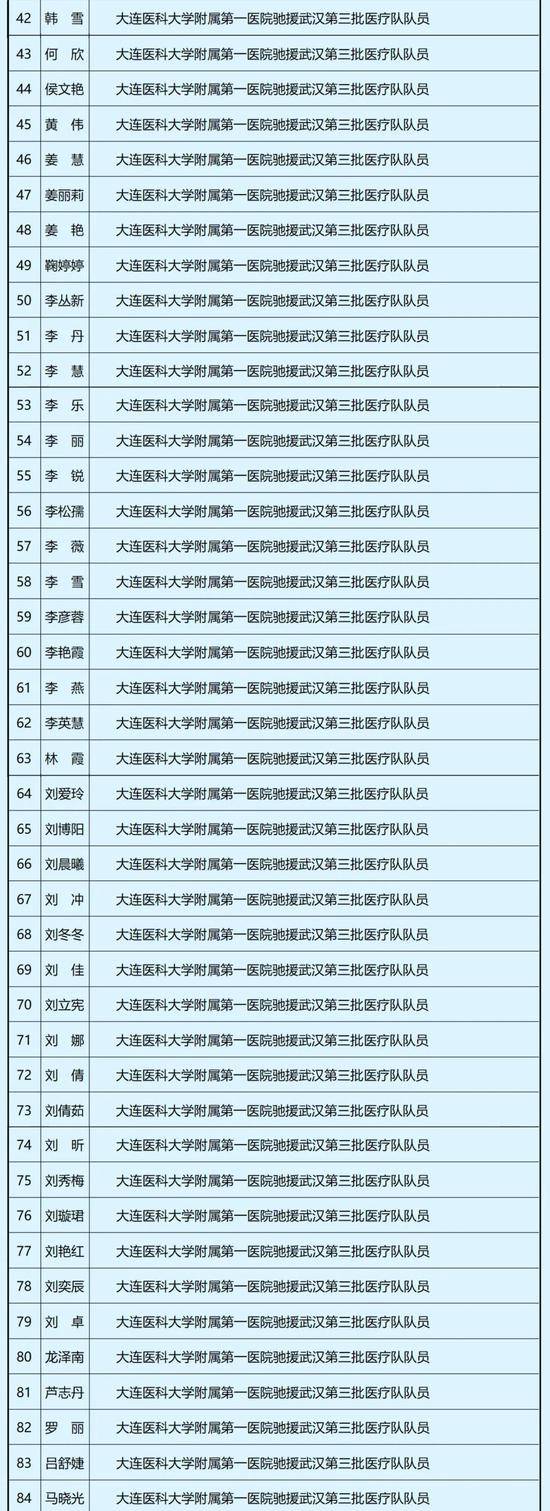 | 42 | 韩　雪 | 大连医科大学附属第一医院驰援武汉第三批医疗队队员 |
|---|---|---|
| 43 | 何　欣 | 大连医科大学附属第一医院驰援武汉第三批医疗队队员 |
| 44 | 侯文艳 | 大连医科大学附属第一医院驰援武汉第三批医疗队队员 |
| 45 | 黄　伟 | 大连医科大学附属第一医院驰援武汉第三批医疗队队员 |
| 46 | 姜　慧 | 大连医科大学附属第一医院驰援武汉第三批医疗队队员 |
| 47 | 姜丽莉 | 大连医科大学附属第一医院驰援武汉第三批医疗队队员 |
| 48 | 姜　艳 | 大连医科大学附属第一医院驰援武汉第三批医疗队队员 |
| 49 | 鞠婷婷 | 大连医科大学附属第一医院驰援武汉第三批医疗队队员 |
| 50 | 李丛新 | 大连医科大学附属第一医院驰援武汉第三批医疗队队员 |
| 51 | 李　丹 | 大连医科大学附属第一医院驰援武汉第三批医疗队队员 |
| 52 | 李　慧 | 大连医科大学附属第一医院驰援武汉第三批医疗队队员 |
| 53 | 李　乐 | 大连医科大学附属第一医院驰援武汉第三批医疗队队员 |
| 54 | 李　丽 | 大连医科大学附属第一医院驰援武汉第三批医疗队队员 |
| 55 | 李　锐 | 大连医科大学附属第一医院驰援武汉第三批医疗队队员 |
| 56 | 李松孺 | 大连医科大学附属第一医院驰援武汉第三批医疗队队员 |
| 57 | 李　薇 | 大连医科大学附属第一医院驰援武汉第三批医疗队队员 |
| 58 | 李　雪 | 大连医科大学附属第一医院驰援武汉第三批医疗队队员 |
| 59 | 李彦蓉 | 大连医科大学附属第一医院驰援武汉第三批医疗队队员 |
| 60 | 李艳霞 | 大连医科大学附属第一医院驰援武汉第三批医疗队队员 |
| 61 | 李　燕 | 大连医科大学附属第一医院驰援武汉第三批医疗队队员 |
| 62 | 李英慧 | 大连医科大学附属第一医院驰援武汉第三批医疗队队员 |
| 63 | 林　霞 | 大连医科大学附属第一医院驰援武汉第三批医疗队队员 |
| 64 | 刘爱玲 | 大连医科大学附属第一医院驰援武汉第三批医疗队队员 |
| 65 | 刘博阳 | 大连医科大学附属第一医院驰援武汉第三批医疗队队员 |
| 66 | 刘晨曦 | 大连医科大学附属第一医院驰援武汉第三批医疗队队员 |
| 67 | 刘　冲 | 大连医科大学附属第一医院驰援武汉第三批医疗队队员 |
| 68 | 刘冬冬 | 大连医科大学附属第一医院驰援武汉第三批医疗队队员 |
| 69 | 刘　佳 | 大连医科大学附属第一医院驰援武汉第三批医疗队队员 |
| 70 | 刘立宪 | 大连医科大学附属第一医院驰援武汉第三批医疗队队员 |
| 71 | 刘　娜 | 大连医科大学附属第一医院驰援武汉第三批医疗队队员 |
| 72 | 刘　倩 | 大连医科大学附属第一医院驰援武汉第三批医疗队队员 |
| 73 | 刘倩茹 | 大连医科大学附属第一医院驰援武汉第三批医疗队队员 |
| 74 | 刘　昕 | 大连医科大学附属第一医院驰援武汉第三批医疗队队员 |
| 75 | 刘秀梅 | 大连医科大学附属第一医院驰援武汉第三批医疗队队员 |
| 76 | 刘璇珺 | 大连医科大学附属第一医院驰援武汉第三批医疗队队员 |
| 77 | 刘艳红 | 大连医科大学附属第一医院驰援武汉第三批医疗队队员 |
| 78 | 刘奕辰 | 大连医科大学附属第一医院驰援武汉第三批医疗队队员 |
| 79 | 刘　卓 | 大连医科大学附属第一医院驰援武汉第三批医疗队队员 |
| 80 | 龙泽南 | 大连医科大学附属第一医院驰援武汉第三批医疗队队员 |
| 81 | 芦志丹 | 大连医科大学附属第一医院驰援武汉第三批医疗队队员 |
| 82 | 罗　丽 | 大连医科大学附属第一医院驰援武汉第三批医疗队队员 |
| 83 | 吕舒婕 | 大连医科大学附属第一医院驰援武汉第三批医疗队队员 |
| 84 | 马晓光 | 大连医科大学附属第一医院驰援武汉第三批医疗队队员 |